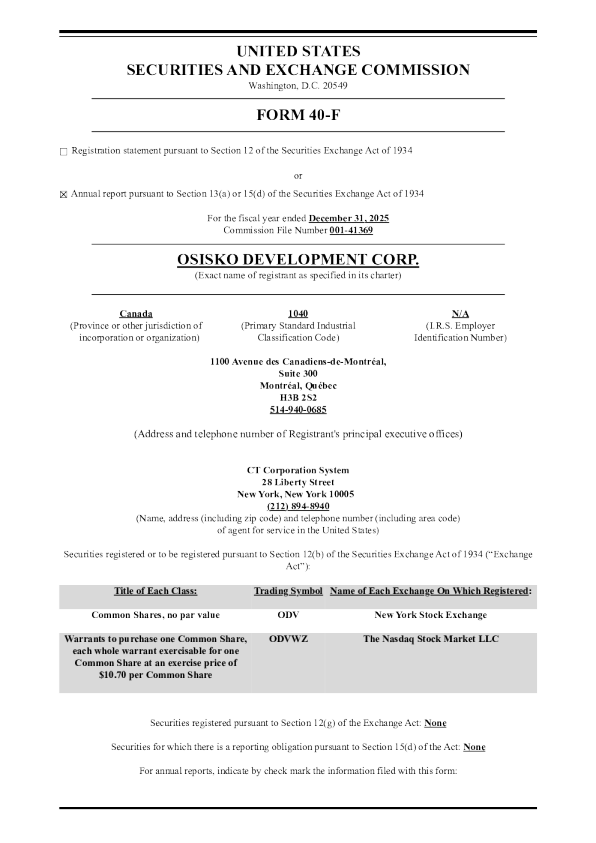 UNITED STATES
SECURITIES AND EXCHANGE COMMISSION
Washington, D.C. 20549

FORM 40-F

☐ Registration statement pursuant to Section 12 of the Securities Exchange Act of 1934

or

☒ Annual report pursuant to Section 13(a) or 15(d) of the Securities Exchange Act of 1934

For the fiscal year ended December 31, 2025
Commission File Number 001-41369

OSISKO DEVELOPMENT CORP.
(Exact name of registrant as specified in its charter)

Canada
(Province or other jurisdiction of incorporation or organization)

1040
(Primary Standard Industrial Classification Code)

N/A
(I.R.S. Employer Identification Number)

1100 Avenue des Canadiens-de-Montréal,
Suite 300
Montréal, Québec
H3B 2S2
514-940-0685

(Address and telephone number of Registrant's principal executive offices)

CT Corporation System
28 Liberty Street
New York, New York 10005
(212) 894-8940
(Name, address (including zip code) and telephone number (including area code) of agent for service in the United States)

Securities registered or to be registered pursuant to Section 12(b) of the Securities Exchange Act of 1934 ("Exchange Act"):

| Title of Each Class: | Trading Symbol | Name of Each Exchange On Which Registered: |
|---|---|---|
| Common Shares, no par value | ODV | New York Stock Exchange |
| Warrants to purchase one Common Share, each whole warrant exercisable for one Common Share at an exercise price of $10.70 per Common Share | ODVWZ | The Nasdaq Stock Market LLC |

Securities registered pursuant to Section 12(g) of the Exchange Act: None

Securities for which there is a reporting obligation pursuant to Section 15(d) of the Act: None

For annual reports, indicate by check mark the information filed with this form: